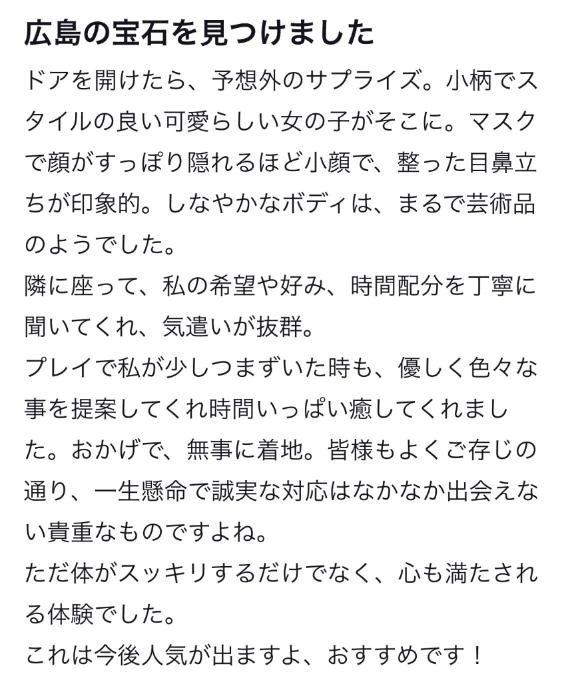 広島の宝石を見つけました

ドアを開けたら、予想外のサプライズ。小柄でスタイルの良い可愛らしい女の子がそこに。マスクで顔がすっぽり隠れるほど小顔で、整った目鼻立ちが印象的。しなやかなボディは、まるで芸術品のようでした。
隣に座って、私の希望や好み、時間配分を丁寧に聞いてくれ、気遣いが抜群。
プレイで私が少しつまずいた時も、優しく色々な事を提案してくれ時間いっぱい癒してくれました。おかげで、無事に着地。皆様もよくご存じの通り、一生懸命で誠実な対応はなかなか出会えない貴重なものですよね。
ただ体がスッキリするだけでなく、心も満たされる体験でした。
これは今後人気が出ますよ、おすすめです！